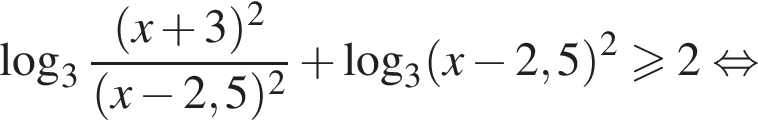 $\log_3 \frac{(x+3)^2}{(x-2,5)^2} + \log_3 (x-2,5)^2 \geqslant 2 \Leftrightarrow$